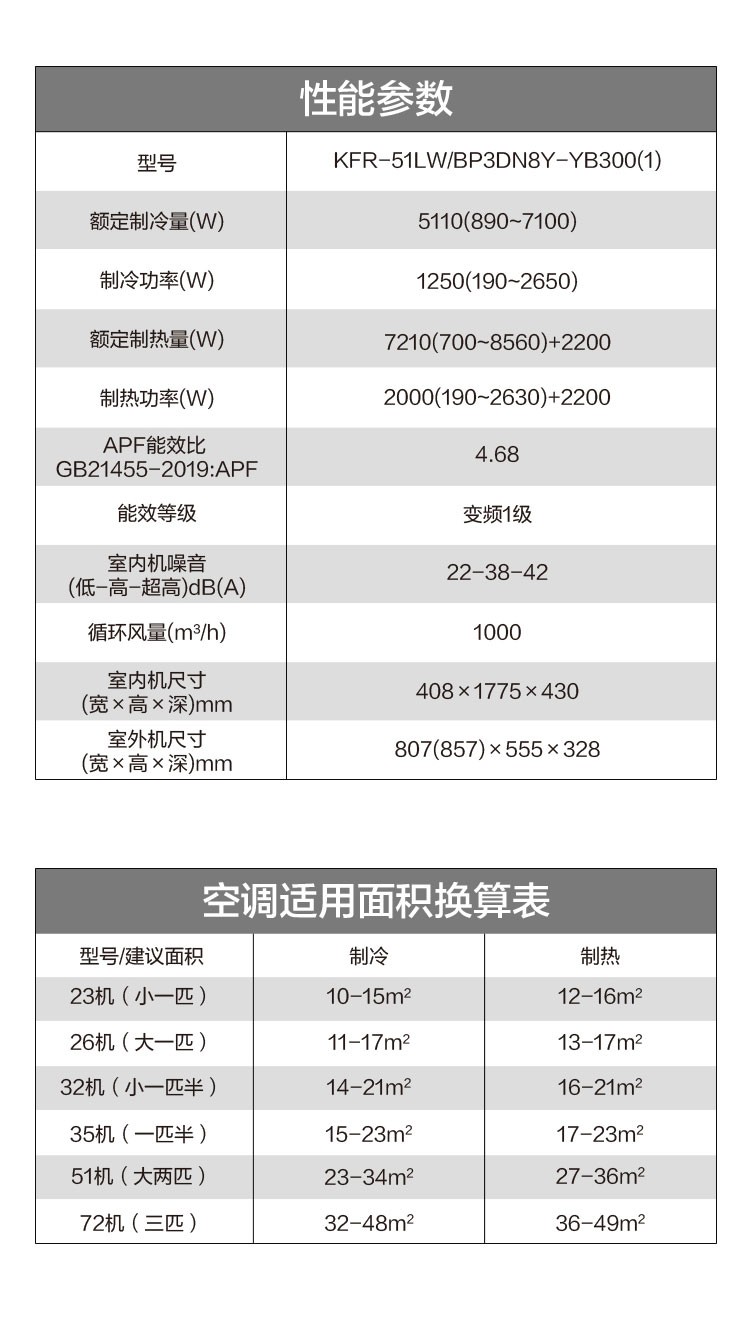 性能参数

| 型号 | KFR-51LW/BP3DN8Y-YB300(1) |
|---|---|
| 额定制冷量(W) | 5110(890~7100) |
| 制冷功率(W) | 1250(190~2650) |
| 额定制热量(W) | 7210(700~8560)+2200 |
| 制热功率(W) | 2000(190~2630)+2200 |
| APF能效比 GB21455-2019:APF | 4.68 |
| 能效等级 | 变频1级 |
| 室内机噪音 (低-高-超高)dB(A) | 22-38-42 |
| 循环风量($m^3/h$) | 1000 |
| 室内机尺寸 (宽×高×深)mm | 408×1775×430 |
| 室外机尺寸 (宽×高×深)mm | 807(857)×555×328 |

空调适用面积换算表

| 型号/建议面积 | 制冷 | 制热 |
|---|---|---|
| 23机（小一匹） | 10-15$m^2$ | 12-16$m^2$ |
| 26机（大一匹） | 11-17$m^2$ | 13-17$m^2$ |
| 32机（小一匹半） | 14-21$m^2$ | 16-21$m^2$ |
| 35机（一匹半） | 15-23$m^2$ | 17-23$m^2$ |
| 51机（大两匹） | 23-34$m^2$ | 27-36$m^2$ |
| 72机（三匹） | 32-48$m^2$ | 36-49$m^2$ |